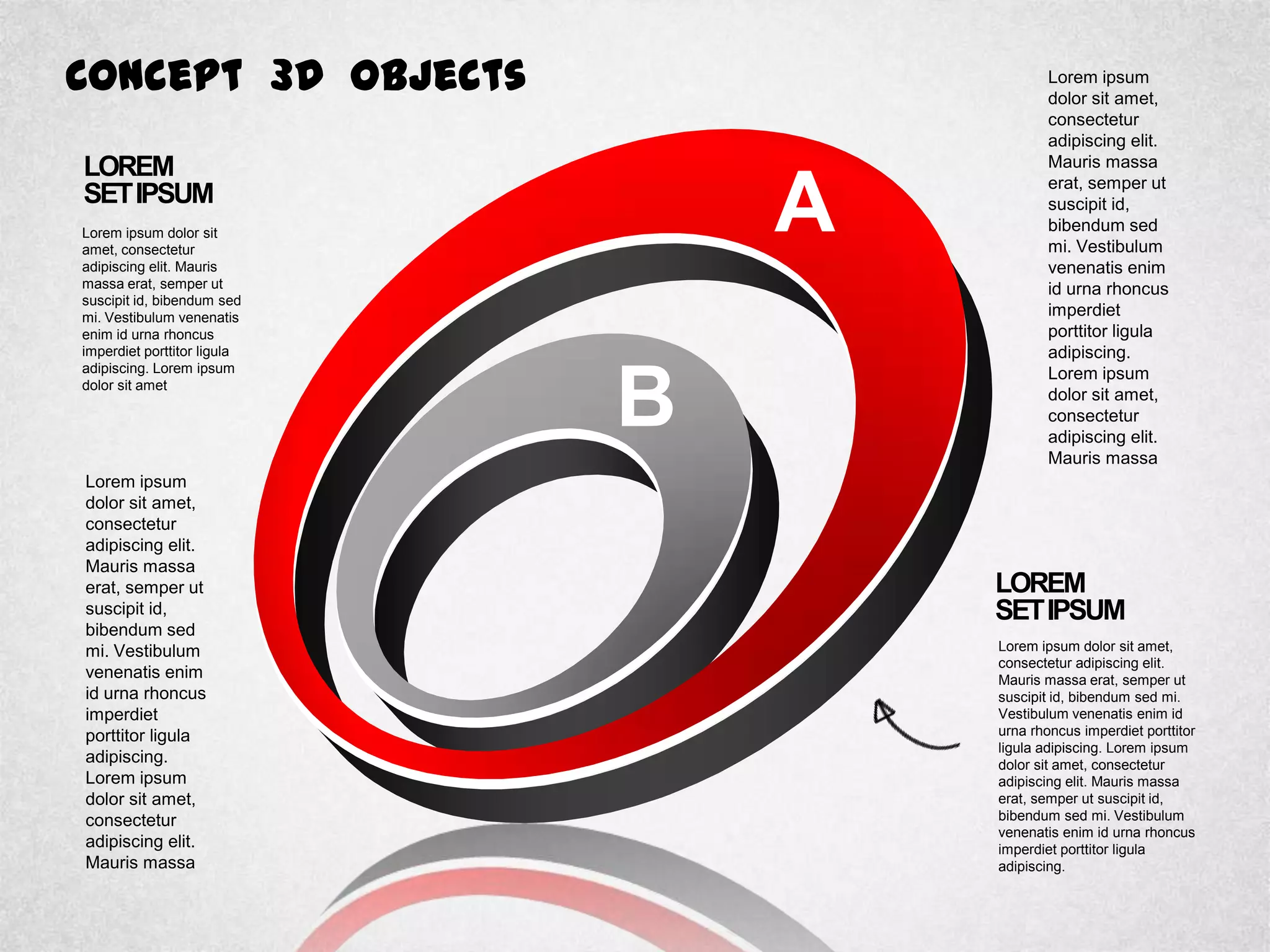 CONCEPT 3D OBJECTS

LOREM
SET IPSUM

Lorem ipsum dolor sit amet, consectetur adipiscing elit. Mauris massa erat, semper ut suscipit id, bibendum sed mi. Vestibulum venenatis enim id urna rhoncus imperdiet porttitor ligula adipiscing. Lorem ipsum dolor sit amet

Lorem ipsum dolor sit amet, consectetur adipiscing elit. Mauris massa erat, semper ut suscipit id, bibendum sed mi. Vestibulum venenatis enim id urna rhoncus imperdiet porttitor ligula adipiscing. Lorem ipsum dolor sit amet, consectetur adipiscing elit. Mauris massa

A

B

Lorem ipsum dolor sit amet, consectetur adipiscing elit. Mauris massa erat, semper ut suscipit id, bibendum sed mi. Vestibulum venenatis enim id urna rhoncus imperdiet porttitor ligula adipiscing. Lorem ipsum dolor sit amet, consectetur adipiscing elit. Mauris massa

LOREM
SET IPSUM

Lorem ipsum dolor sit amet, consectetur adipiscing elit. Mauris massa erat, semper ut suscipit id, bibendum sed mi. Vestibulum venenatis enim id urna rhoncus imperdiet porttitor ligula adipiscing. Lorem ipsum dolor sit amet, consectetur adipiscing elit. Mauris massa erat, semper ut suscipit id, bibendum sed mi. Vestibulum venenatis enim id urna rhoncus imperdiet porttitor ligula adipiscing.